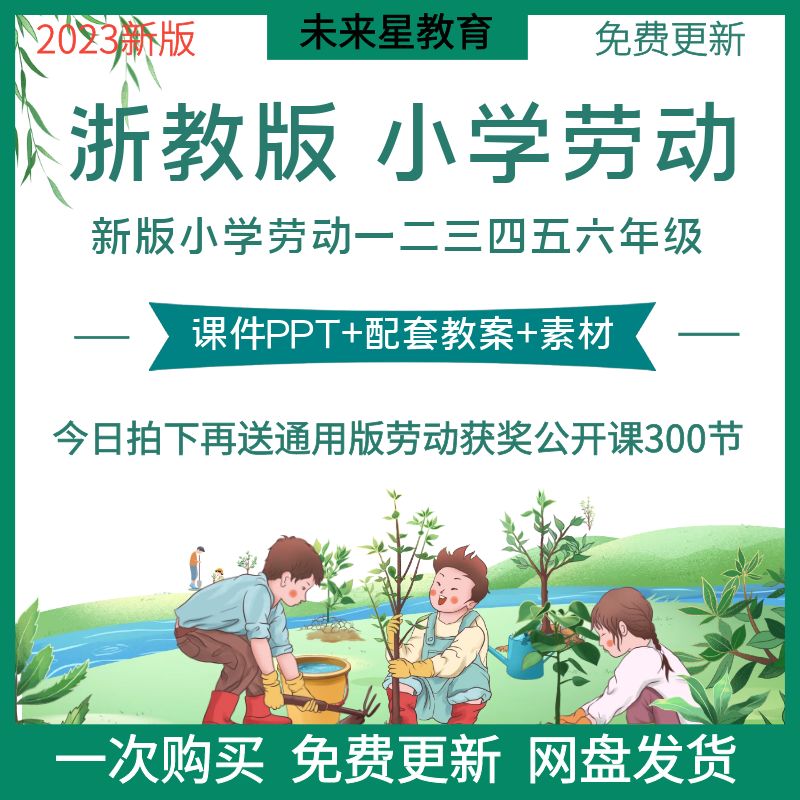 2023新版

未来星教育

免费更新

浙教版 小学劳动

新版小学劳动一二三四五六年级

课件PPT+配套教案+素材

今日拍下再送通用版劳动获奖公开课300节

一次购买 免费更新 网盘发货